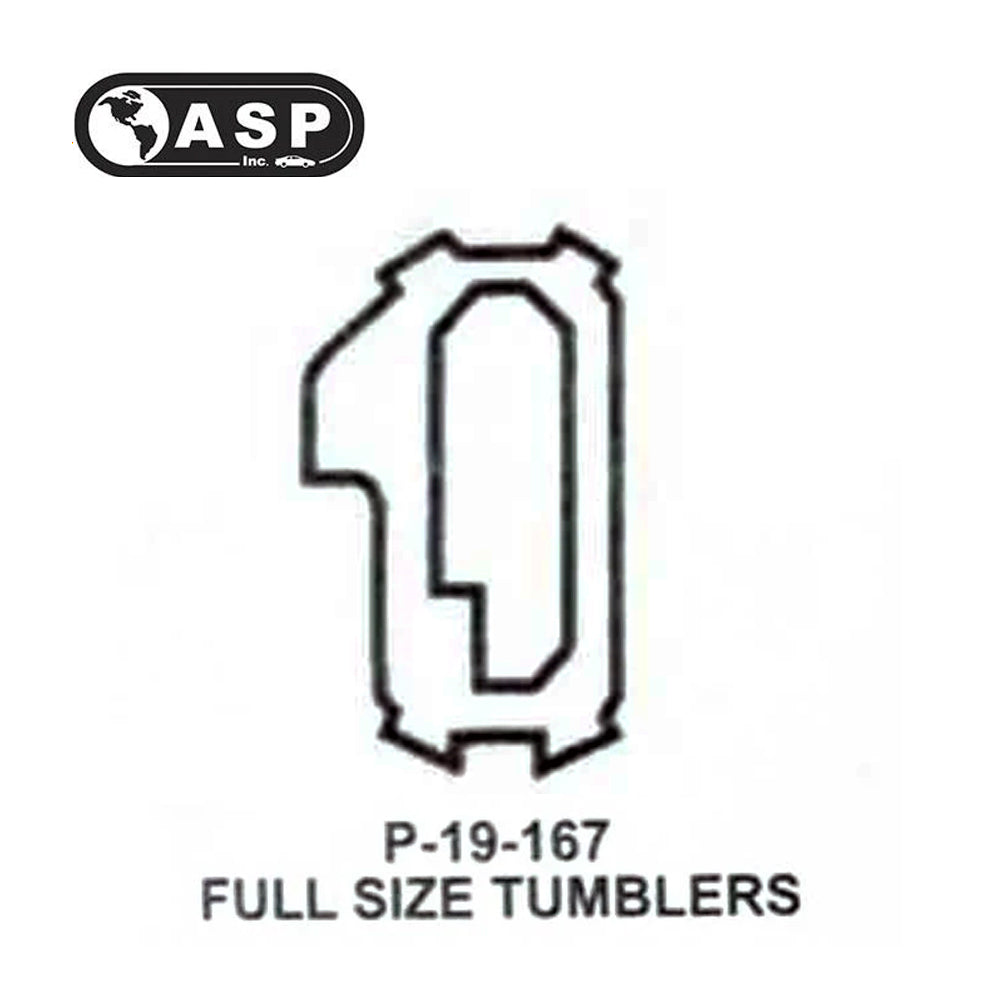 ASP
Inc.

P-19-167
FULL SIZE TUMBLERS